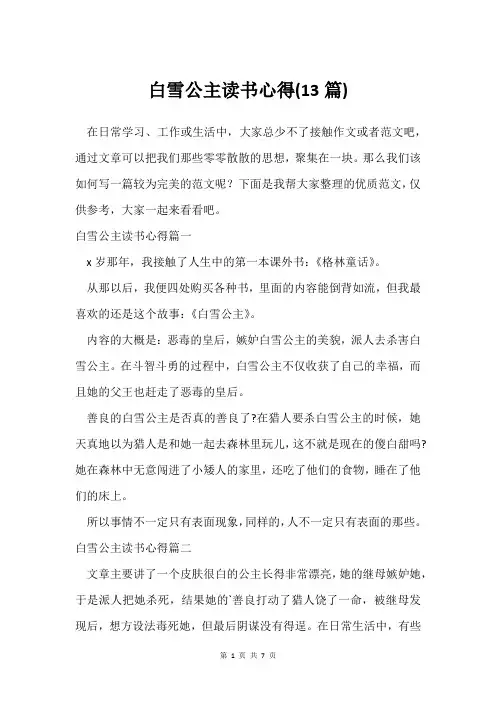 白雪公主读书心得(13 篇)

在日常学习、工作或生活中，大家总少不了接触作文或者范文吧，通过文章可以把我们那些零零散散的思想，聚集在一块。那么我们该如何写一篇较为完美的范文呢？下面是我帮大家整理的优质范文，仅供参考，大家一起来看看吧。

白雪公主读书心得篇一

x 岁那年，我接触了人生中的第一本课外书：《格林童话》。

从那以后，我便四处购买各种书，里面的内容能倒背如流，但我最喜欢的还是这个故事：《白雪公主》。

内容的大概是：恶毒的皇后，嫉妒白雪公主的美貌，派人去杀害白雪公主。在斗智斗勇的过程中，白雪公主不仅收获了自己的幸福，而且她的父王也赶走了恶毒的皇后。

善良的白雪公主是否真的善良了?在猎人要杀白雪公主的时候，她天真地以为猎人是和她一起去森林里玩儿，这不就是现在的傻白甜吗?她在森林中无意闯进了小矮人的家里，还吃了他们的食物，睡在了他们的床上。

所以事情不一定只有表面现象，同样的，人不一定只有表面的那些。

白雪公主读书心得篇二

文章主要讲了一个皮肤很白的公主长得非常漂亮，她的继母嫉妒她，于是派人把她杀死，结果她的`善良打动了猎人饶了一命，被继母发现后，想方设法毒死她，但最后阴谋没有得逞。在日常生活中，有些

第 1 页 共 7 页